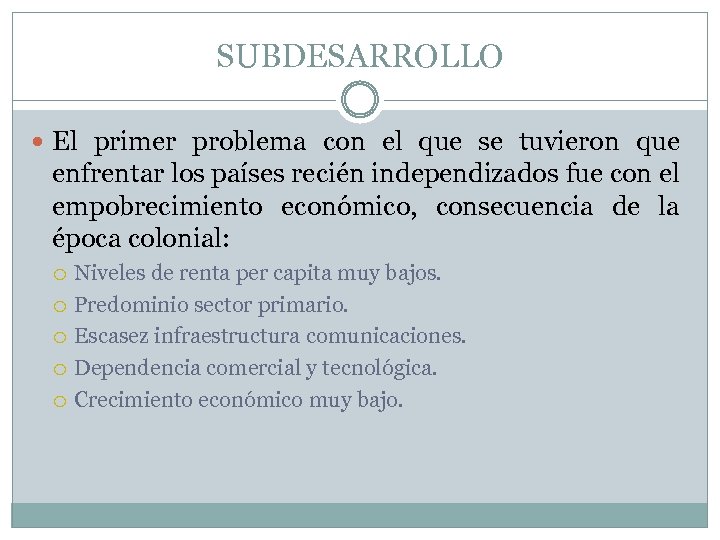 SUBDESARROLLO

El primer problema con el que se tuvieron que enfrentar los países recién independizados fue con el empobrecimiento económico, consecuencia de la época colonial:

Niveles de renta per capita muy bajos.
Predominio sector primario.
Escasez infraestructura comunicaciones.
Dependencia comercial y tecnológica.
Crecimiento económico muy bajo.